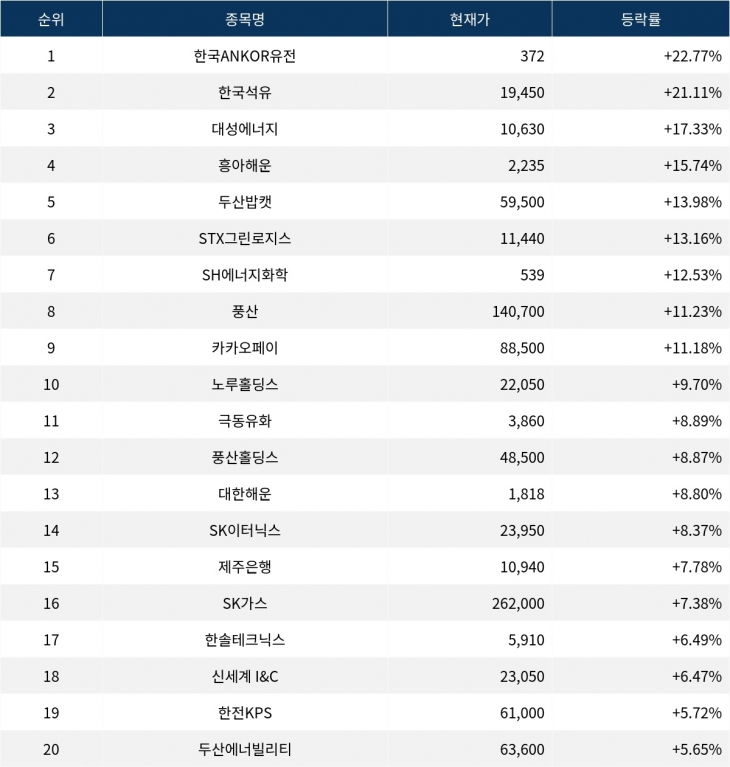 | 순위 | 종목명 | 현재가 | 등락률 |
|---|---|---|---|
| 1 | 한국ANKOR유전 | 372 | +22.77% |
| 2 | 한국석유 | 19,450 | +21.11% |
| 3 | 대성에너지 | 10,630 | +17.33% |
| 4 | 흥아해운 | 2,235 | +15.74% |
| 5 | 두산밥캣 | 59,500 | +13.98% |
| 6 | STX그린로지스 | 11,440 | +13.16% |
| 7 | SH에너지화학 | 539 | +12.53% |
| 8 | 풍산 | 140,700 | +11.23% |
| 9 | 카카오페이 | 88,500 | +11.18% |
| 10 | 노루홀딩스 | 22,050 | +9.70% |
| 11 | 극동유화 | 3,860 | +8.89% |
| 12 | 풍산홀딩스 | 48,500 | +8.87% |
| 13 | 대한해운 | 1,818 | +8.80% |
| 14 | SK이터닉스 | 23,950 | +8.37% |
| 15 | 제주은행 | 10,940 | +7.78% |
| 16 | SK가스 | 262,000 | +7.38% |
| 17 | 한솔테크닉스 | 5,910 | +6.49% |
| 18 | 신세계 I&C | 23,050 | +6.47% |
| 19 | 한전KPS | 61,000 | +5.72% |
| 20 | 두산에너빌리티 | 63,600 | +5.65% |